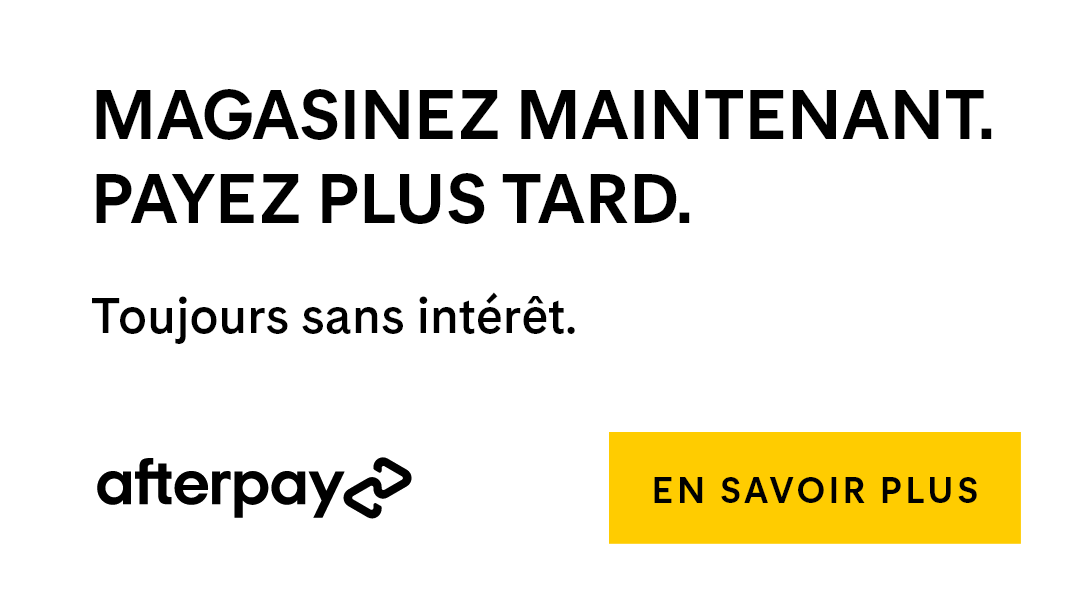 MAGASINEZ MAINTENANT.
PAYEZ PLUS TARD.

Toujours sans intérêt.

afterpay

EN SAVOIR PLUS